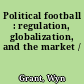 Political football : regulation, globalization, and the market /

Grant, Wyn